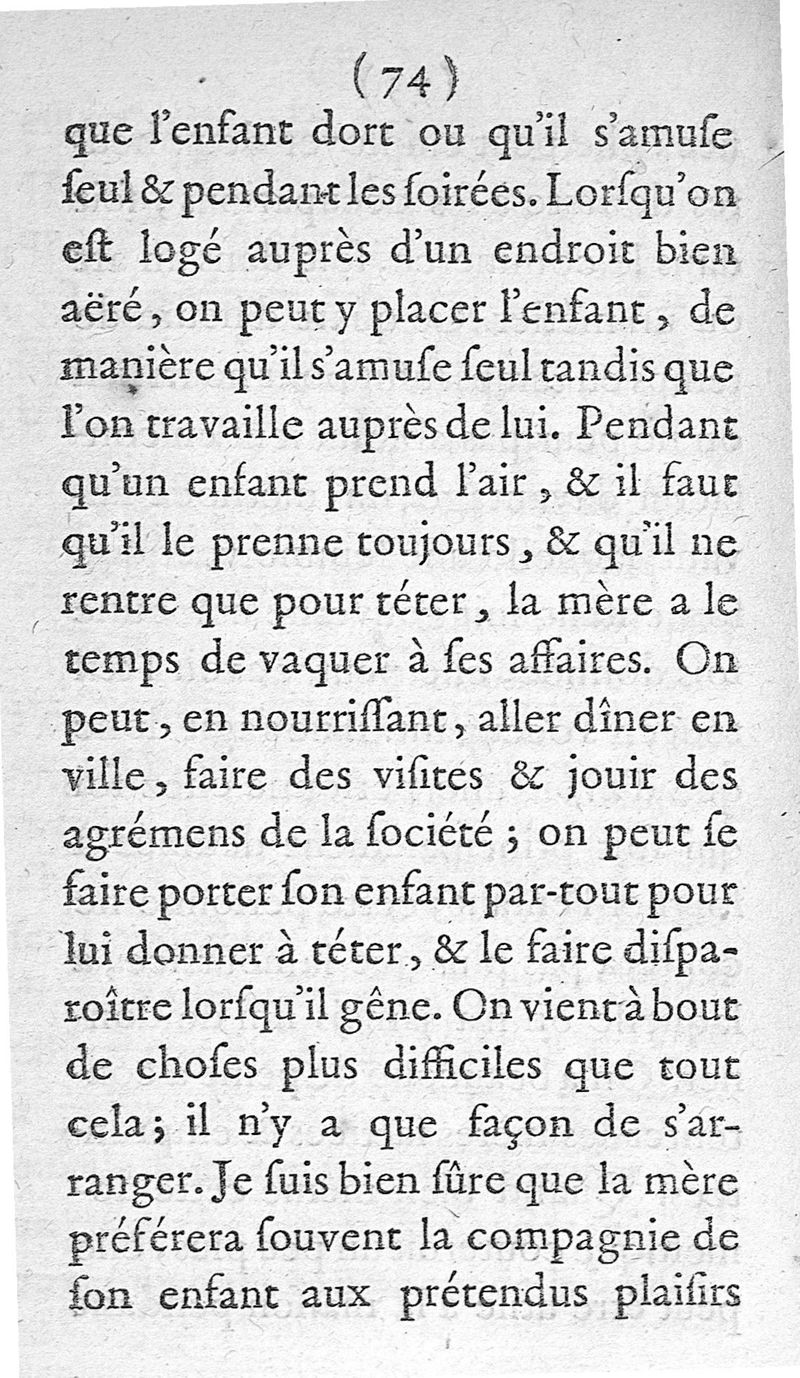 (74)

que l'enfant dort ou qu'il s'amuſe ſeul & pendant les ſoirées. Lorſqu'on eſt logé auprès d'un endroit bien aëré, on peut y placer l'enfant, de manière qu'il s'amuſe ſeul tandis que l'on travaille auprès de lui. Pendant qu'un enfant prend l'air, & il faut qu'il le prenne toujours, & qu'il ne rentre que pour téter, la mère a le temps de vaquer à ſes affaires. On peut, en nourriſſant, aller dîner en ville, faire des viſites & jouir des agrémens de la ſociété; on peut ſe faire porter ſon enfant par-tout pour lui donner à téter, & le faire diſparoître lorſqu'il gêne. On vient à bout de choſes plus difficiles que tout cela; il n'y a que façon de s'arranger. Je ſuis bien ſûre que la mère préférera ſouvent la compagnie de ſon enfant aux prétendus plaiſirs